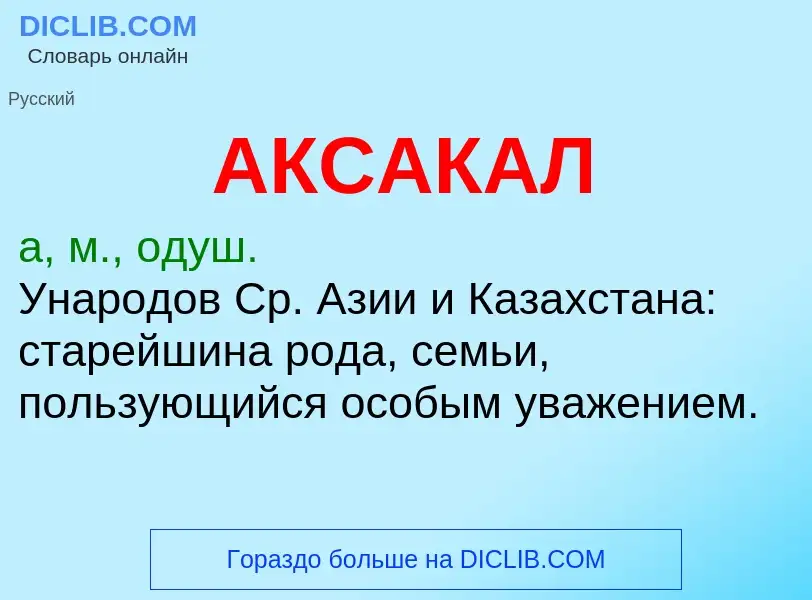 DICLIB.COM
Словарь онлайн

Русский

АКСАКАЛ

а, м., одуш.
Ународов Ср. Азии и Казахстана: старейшина рода, семьи, пользующийся особым уважением.

Гораздо больше на DICLIB.COM